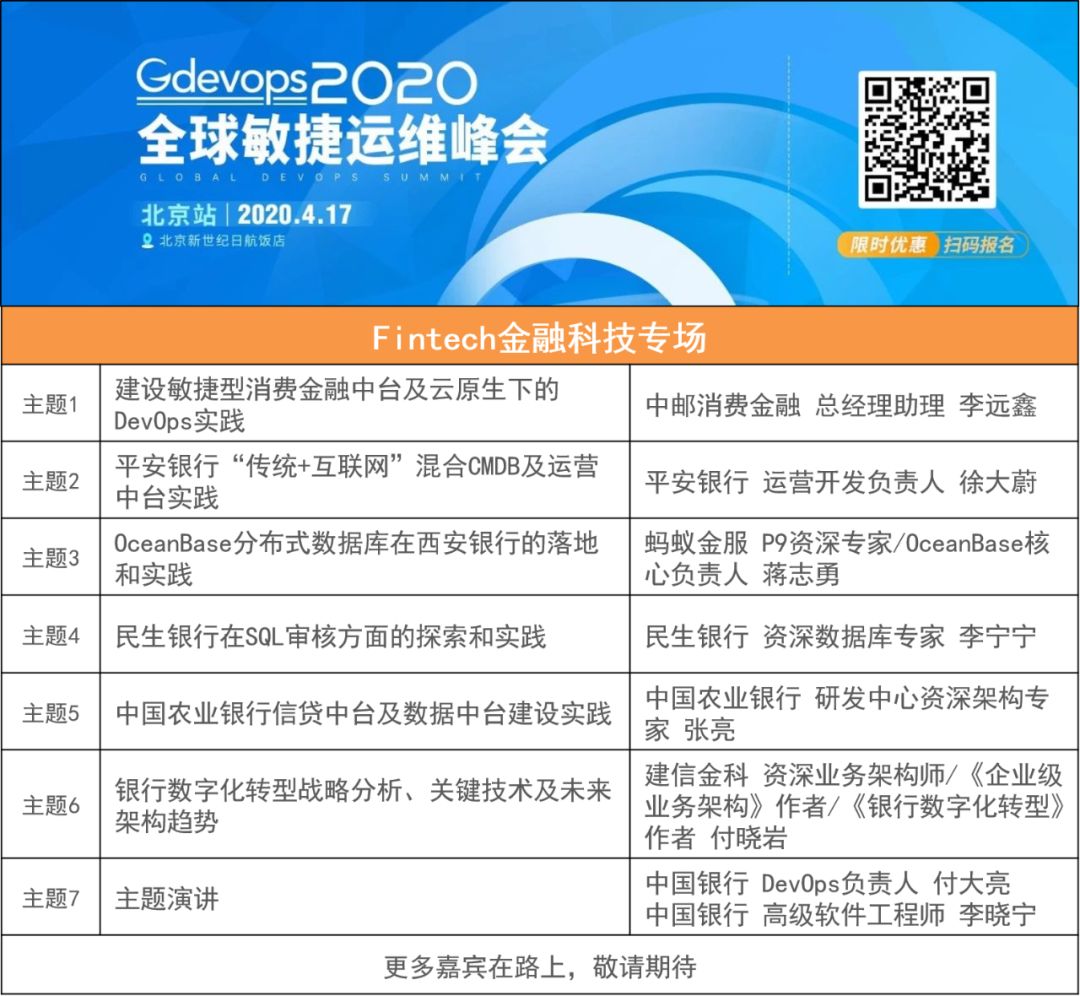 Gdevops2020
全球敏捷运维峰会
GLOBAL DEVOPS SUMMIT
北京站 | 2020.4.17
北京新世纪日航饭店

限时优惠 扫码报名

| Fintech金融科技专场 | | |
|---|---|---|
| 主题1 | 建设敏捷型消费金融中台及云原生下的DevOps实践 | 中邮消费金融 总经理助理 李远鑫 |
| 主题2 | 平安银行“传统+互联网”混合CMDB及运营中台实践 | 平安银行 运营开发负责人 徐大蔚 |
| 主题3 | OceanBase分布式数据库在西安银行的落地和实践 | 蚂蚁金服 P9资深专家/OceanBase核心负责人 蒋志勇 |
| 主题4 | 民生银行在SQL审核方面的探索和实践 | 民生银行 资深数据库专家 李宁宁 |
| 主题5 | 中国农业银行信贷中台及数据中台建设实践 | 中国农业银行 研发中心资深架构专家 张亮 |
| 主题6 | 银行数字化转型战略分析、关键技术及未来架构趋势 | 建信金科 资深业务架构师/《企业级业务架构》作者/《银行数字化转型》作者 付晓岩 |
| 主题7 | 主题演讲 | 中国银行 DevOps负责人 付大亮 中国银行 高级软件工程师 李晓宁 |
| 更多嘉宾在路上，敬请期待 | | |